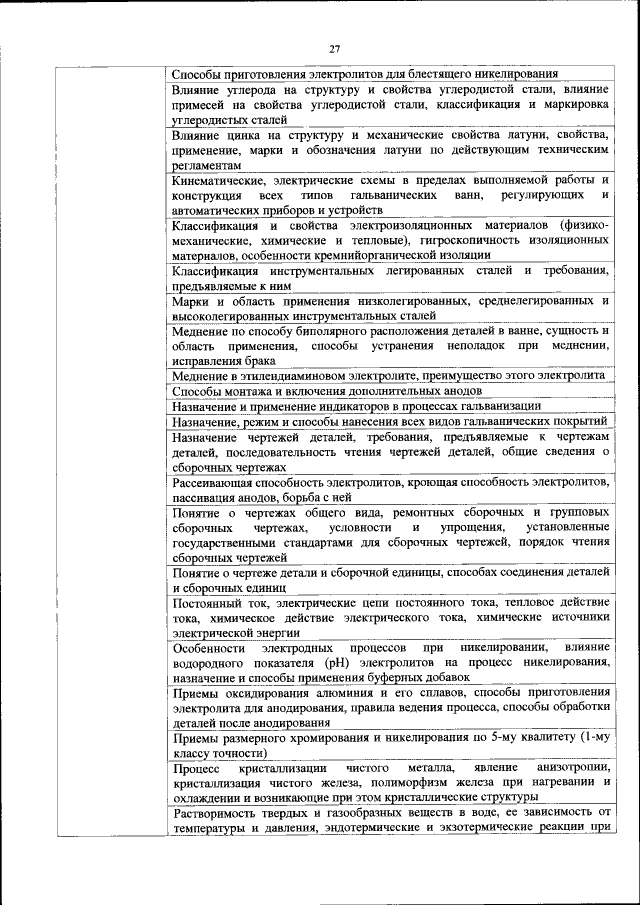 27

| | |
|---|---|
| | Способы приготовления электролитов для блестящего никелирования |
| | Влияние углерода на структуру и свойства углеродистой стали, влияние примесей на свойства углеродистой стали, классификация и маркировка углеродистых сталей |
| | Влияние цинка на структуру и механические свойства латуни, свойства, применение, марки и обозначения латуни по действующим техническим регламентам |
| | Кинематические, электрические схемы в пределах выполняемой работы и конструкция всех типов гальванических ванн, регулирующих и автоматических приборов и устройств |
| | Классификация и свойства электроизоляционных материалов (физико-механические, химические и тепловые), гигроскопичность изоляционных материалов, особенности кремнийорганической изоляции |
| | Классификация инструментальных легированных сталей и требования, предъявляемые к ним |
| | Марки и область применения низколегированных, среднелегированных и высоколегированных инструментальных сталей |
| | Меднение по способу биполярного расположения деталей в ванне, сущность и область применения, способы устранения неполадок при меднении, исправления брака |
| | Меднение в этилендиаминовом электролите, преимущество этого электролита |
| | Способы монтажа и включения дополнительных анодов |
| | Назначение и применение индикаторов в процессах гальванизации |
| | Назначение, режим и способы нанесения всех видов гальванических покрытий |
| | Назначение чертежей деталей, требования, предъявляемые к чертежам деталей, последовательность чтения чертежей деталей, общие сведения о сборочных чертежах |
| | Рассеивающая способность электролитов, кроющая способность электролитов, пассивация анодов, борьба с ней |
| | Понятие о чертежах общего вида, ремонтных сборочных и групповых сборочных чертежах, условности и упрощения, установленные государственными стандартами для сборочных чертежей, порядок чтения сборочных чертежей |
| | Понятие о чертеже детали и сборочной единицы, способах соединения деталей и сборочных единиц |
| | Постоянный ток, электрические цепи постоянного тока, тепловое действие тока, химическое действие электрического тока, химические источники электрической энергии |
| | Особенности электродных процессов при никелировании, влияние водородного показателя (pH) электролитов на процесс никелирования, назначение и способы применения буферных добавок |
| | Приемы оксидирования алюминия и его сплавов, способы приготовления электролита для анодирования, правила ведения процесса, способы обработки деталей после анодирования |
| | Приемы размерного хромирования и никелирования по 5-му квалитету (1-му классу точности) |
| | Процесс кристаллизации чистого металла, явление анизотропии, кристаллизация чистого железа, полиморфизм железа при нагревании и охлаждении и возникающие при этом кристаллические структуры |
| | Растворимость твердых и газообразных веществ в воде, ее зависимость от температуры и давления, эндотермические и экзотермические реакции при |